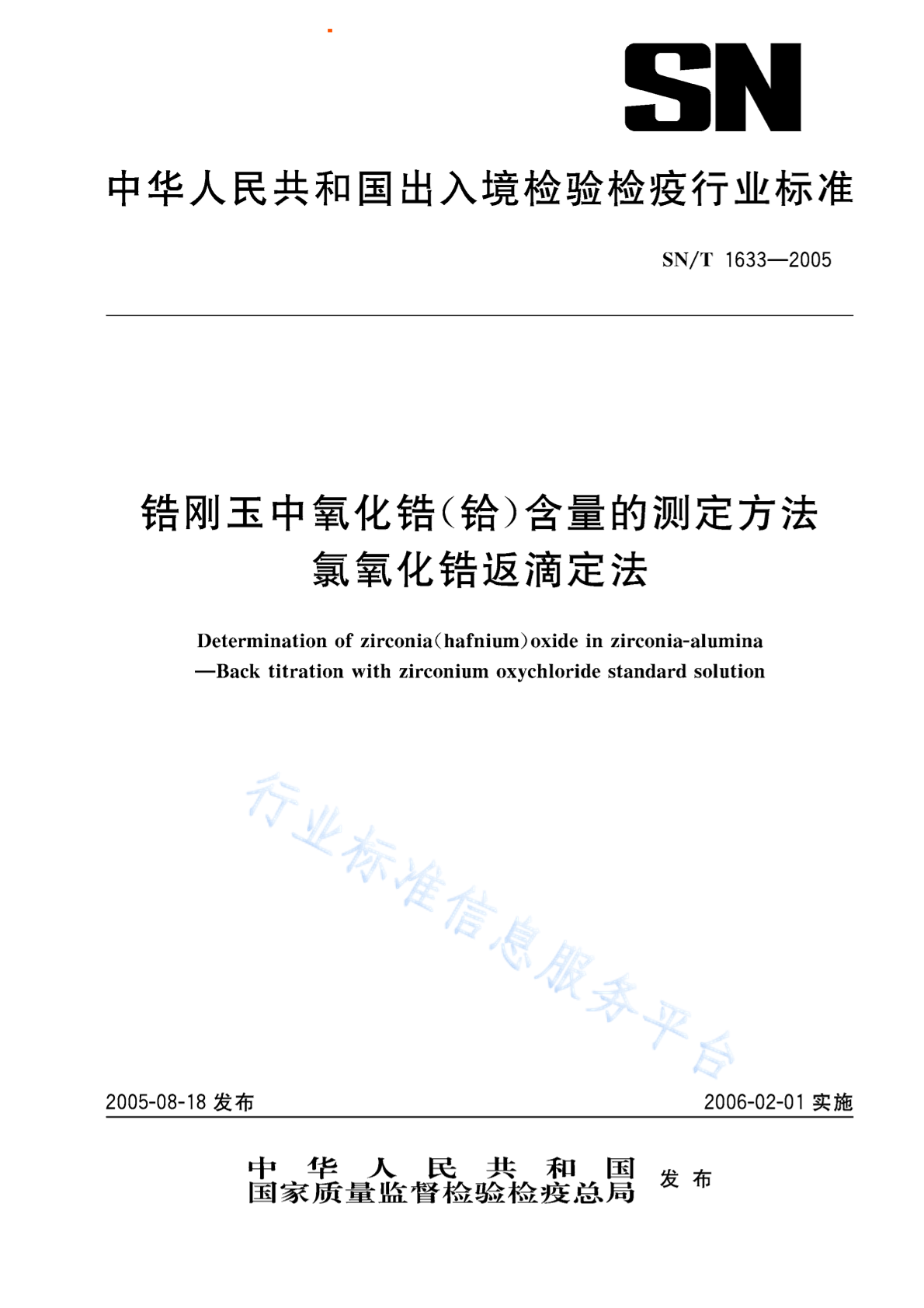 SN

中华人民共和国出入境检验检疫行业标准

SN/T 1633—2005

锆刚玉中氧化锆(铪)含量的测定方法
氯氧化锆返滴定法

Determination of zirconia(hafnium)oxide in zirconia-alumina
—Back titration with zirconium oxychloride standard solution

行业标准信息服务平台

2005-08-18 发布

2006-02-01 实施

中华人民共和国
国家质量监督检验检疫总局 发布